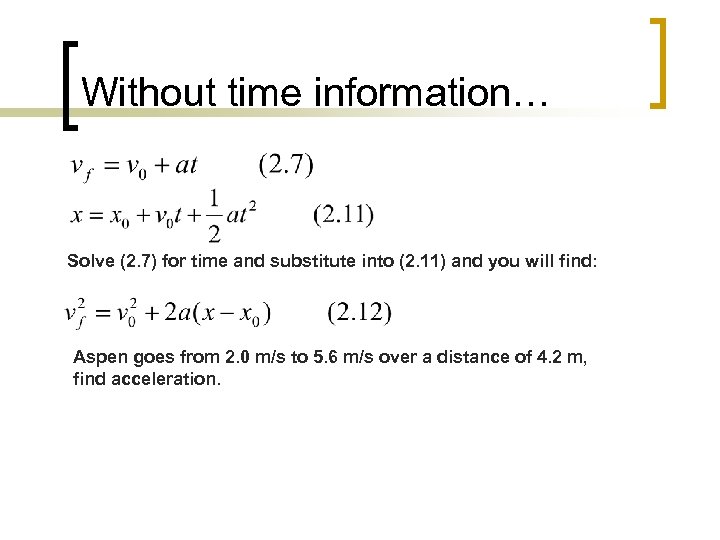 Without time information…

$v_f = v_0 + at$ (2.7)

$x = x_0 + v_0 t + \frac{1}{2}at^2$ (2.11)

Solve (2.7) for time and substitute into (2.11) and you will find:

$v_f^2 = v_0^2 + 2a(x - x_0)$ (2.12)

Aspen goes from 2.0 m/s to 5.6 m/s over a distance of 4.2 m, find acceleration.